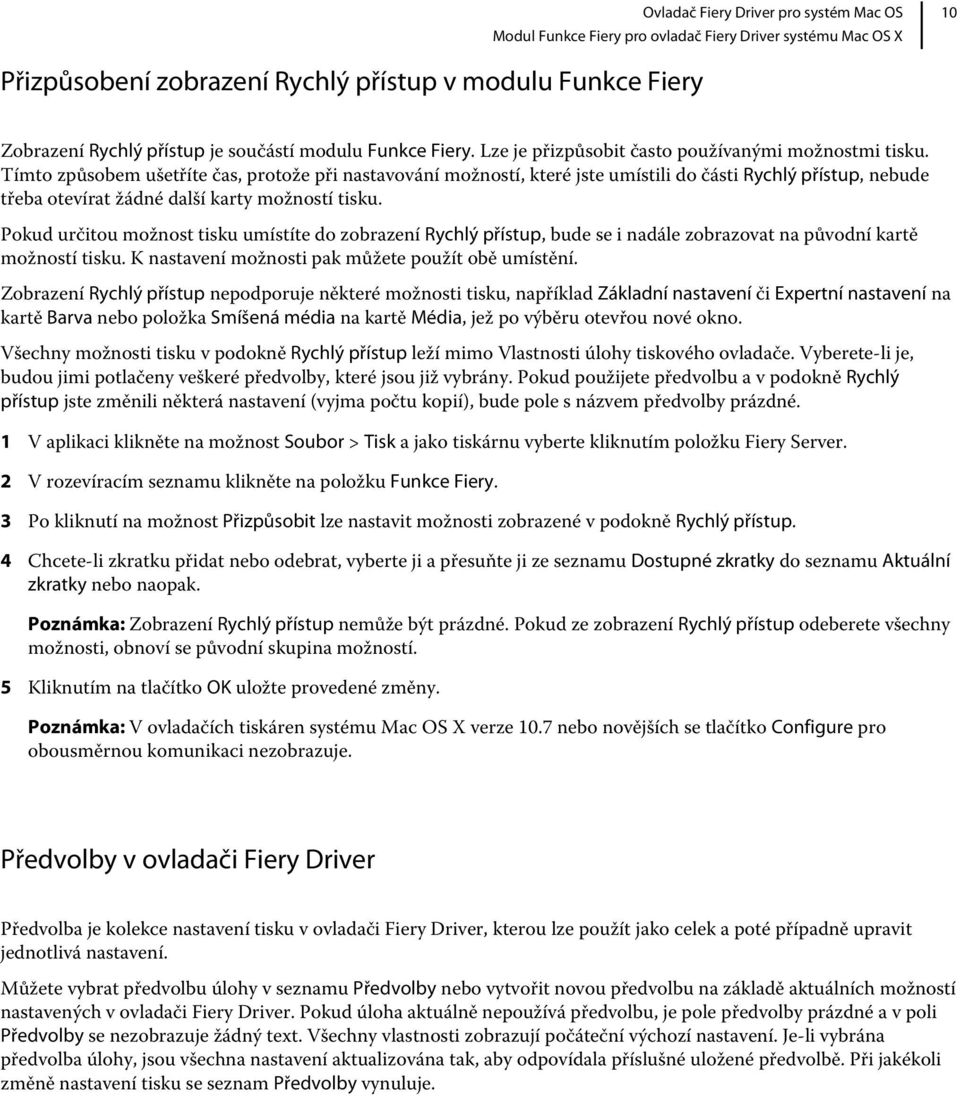 Ovladač Fiery Driver pro systém Mac OS
Modul Funkce Fiery pro ovladač Fiery Driver systému Mac OS X

10

Přizpůsobení zobrazení Rychlý přístup v modulu Funkce Fiery

Zobrazení Rychlý přístup je součástí modulu Funkce Fiery. Lze je přizpůsobit často používanými možnostmi tisku. Tímto způsobem ušetříte čas, protože při nastavování možností, které jste umístili do části Rychlý přístup, nebude třeba otevírat žádné další karty možností tisku.

Pokud určitou možnost tisku umístíte do zobrazení Rychlý přístup, bude se i nadále zobrazovat na původní kartě možností tisku. K nastavení možnosti pak můžete použít obě umístění.

Zobrazení Rychlý přístup nepodporuje některé možnosti tisku, například Základní nastavení či Expertní nastavení na kartě Barva nebo položka Smíšená média na kartě Média, jež po výběru otevřou nové okno.

Všechny možnosti tisku v podokně Rychlý přístup leží mimo Vlastnosti úlohy tiskového ovladače. Vyberete-li je, budou jimi potlačeny veškeré předvolby, které jsou již vybrány. Pokud použijete předvolbu a v podokně Rychlý přístup jste změnili některá nastavení (vyjma počtu kopií), bude pole s názvem předvolby prázdné.

1 V aplikaci klikněte na možnost Soubor > Tisk a jako tiskárnu vyberte kliknutím položku Fiery Server.

2 V rozevíracím seznamu klikněte na položku Funkce Fiery.

3 Po kliknutí na možnost Přizpůsobit lze nastavit možnosti zobrazené v podokně Rychlý přístup.

4 Chcete-li zkratku přidat nebo odebrat, vyberte ji a přesuňte ji ze seznamu Dostupné zkratky do seznamu Aktuální zkratky nebo naopak.

Poznámka: Zobrazení Rychlý přístup nemůže být prázdné. Pokud ze zobrazení Rychlý přístup odeberete všechny možnosti, obnoví se původní skupina možností.

5 Kliknutím na tlačítko OK uložte provedené změny.

Poznámka: V ovladačích tiskáren systému Mac OS X verze 10.7 nebo novějších se tlačítko Configure pro obousměrnou komunikaci nezobrazuje.

Předvolby v ovladači Fiery Driver

Předvolba je kolekce nastavení tisku v ovladači Fiery Driver, kterou lze použít jako celek a poté případně upravit jednotlivá nastavení.

Můžete vybrat předvolbu úlohy v seznamu Předvolby nebo vytvořit novou předvolbu na základě aktuálních možností nastavených v ovladači Fiery Driver. Pokud úloha aktuálně nepoužívá předvolbu, je pole předvolby prázdné a v poli Předvolby se nezobrazuje žádný text. Všechny vlastnosti zobrazují počáteční výchozí nastavení. Je-li vybrána předvolba úlohy, jsou všechna nastavení aktualizována tak, aby odpovídala příslušné uložené předvolbě. Při jakékoli změně nastavení tisku se seznam Předvolby vynuluje.